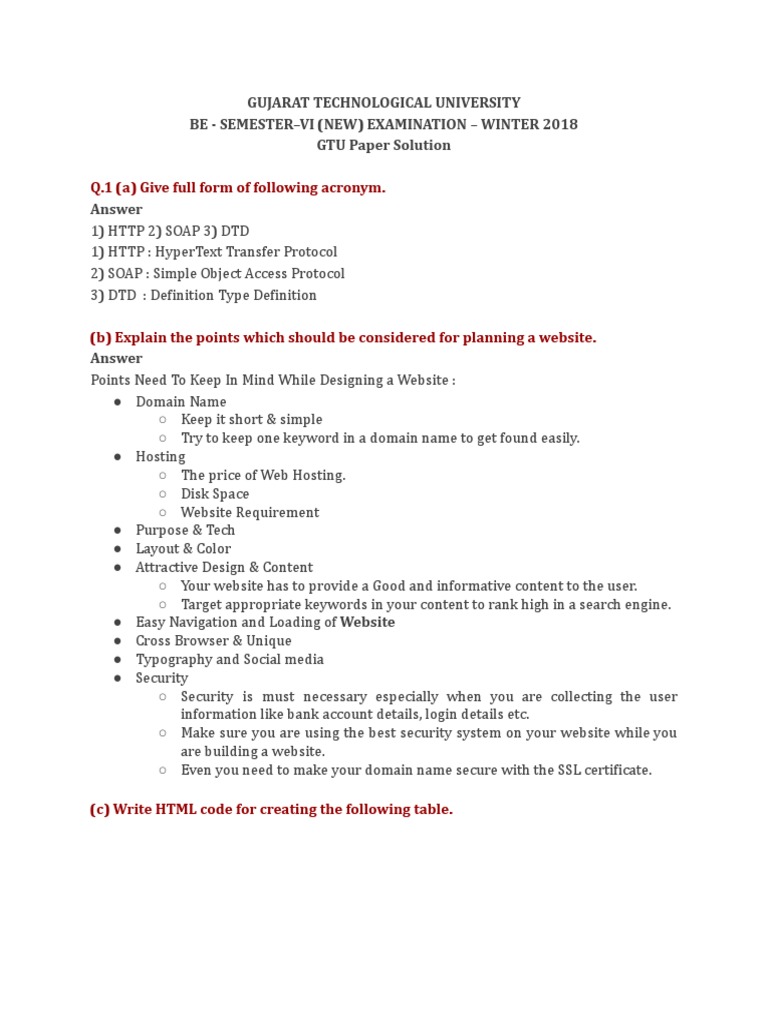 GUJARAT TECHNOLOGICAL UNIVERSITY
BE - SEMESTER–VI (NEW) EXAMINATION – WINTER 2018
GTU Paper Solution

Q.1 (a) Give full form of following acronym.
Answer
1) HTTP 2) SOAP 3) DTD
1) HTTP : HyperText Transfer Protocol
2) SOAP : Simple Object Access Protocol
3) DTD : Definition Type Definition

(b) Explain the points which should be considered for planning a website.
Answer
Points Need To Keep In Mind While Designing a Website :
● Domain Name
○ Keep it short & simple
○ Try to keep one keyword in a domain name to get found easily.
● Hosting
○ The price of Web Hosting.
○ Disk Space
○ Website Requirement
● Purpose & Tech
● Layout & Color
● Attractive Design & Content
○ Your website has to provide a Good and informative content to the user.
○ Target appropriate keywords in your content to rank high in a search engine.
● Easy Navigation and Loading of Website
● Cross Browser & Unique
● Typography and Social media
● Security
○ Security is must necessary especially when you are collecting the user information like bank account details, login details etc.
○ Make sure you are using the best security system on your website while you are building a website.
○ Even you need to make your domain name secure with the SSL certificate.

(c) Write HTML code for creating the following table.